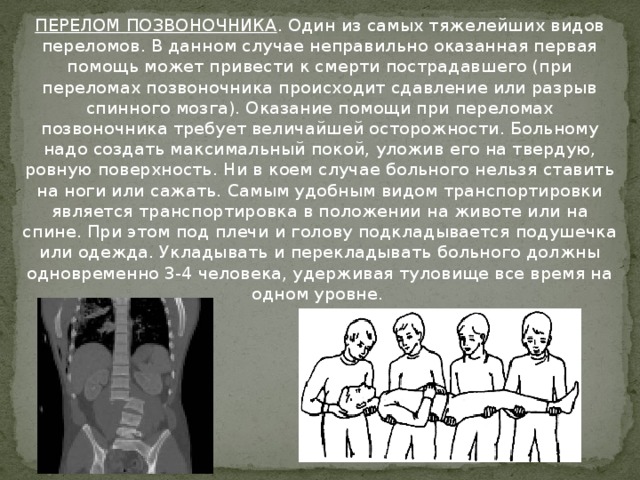 ПЕРЕЛОМ ПОЗВОНОЧНИКА. Один из самых тяжелейших видов переломов. В данном случае неправильно оказанная первая помощь может привести к смерти пострадавшего (при переломах позвоночника происходит сдавление или разрыв спинного мозга). Оказание помощи при переломах позвоночника требует величайшей осторожности. Больному надо создать максимальный покой, уложив его на твердую, ровную поверхность. Ни в коем случае больного нельзя ставить на ноги или сажать. Самым удобным видом транспортировки является транспортировка в положении на животе или на спине. При этом под плечи и голову подкладывается подушечка или одежда. Укладывать и перекладывать больного должны одновременно 3-4 человека, удерживая туловище все время на одном уровне.